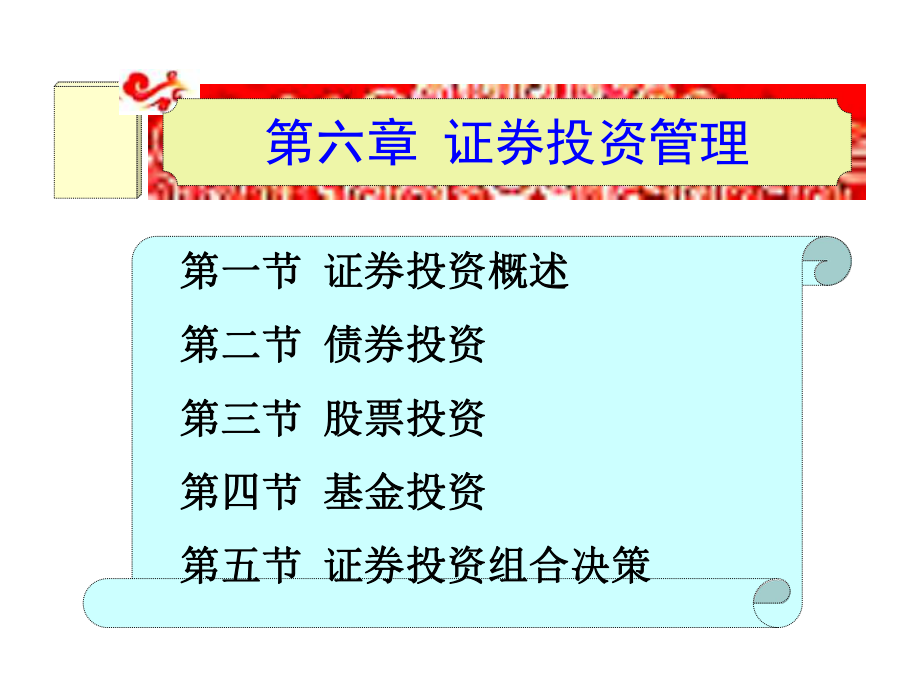 第六章 证券投资管理

第一节 证券投资概述

第二节 债券投资

第三节 股票投资

第四节 基金投资

第五节 证券投资组合决策